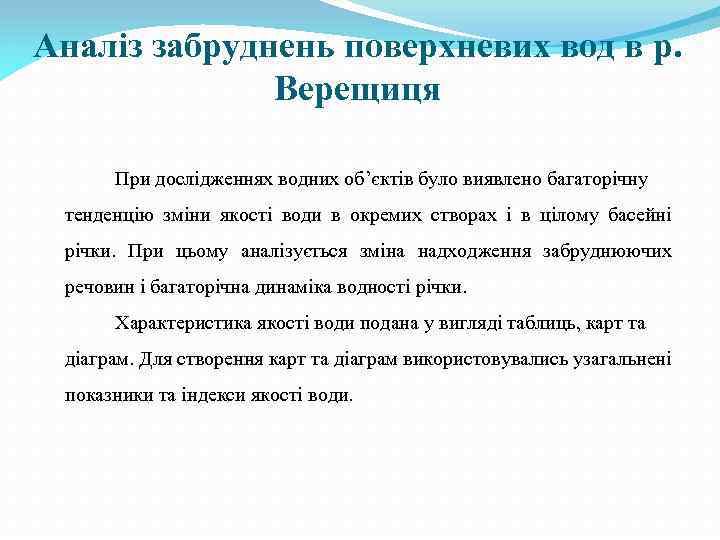 Аналіз забруднень поверхневих вод в р. Верещиця

При дослідженнях водних об’єктів було виявлено багаторічну тенденцію зміни якості води в окремих створах і в цілому басейні річки. При цьому аналізується зміна надходження забруднюючих речовин і багаторічна динаміка водності річки.

Характеристика якості води подана у вигляді таблиць, карт та діаграм. Для створення карт та діаграм використовувались узагальнені показники та індекси якості води.